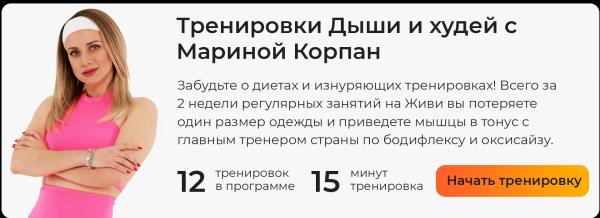 Тренировки Дыши и худей с Мариной Корпан

Забудьте о диетах и изнуряющих тренировках! Всего за 2 недели регулярных занятий на Живи вы потеряете один размер одежды и приведете мышцы в тонус с главным тренером страны по бодифлексу и оксисайзу.

12 тренировок в программе

15 минут тренировка

Начать тренировку